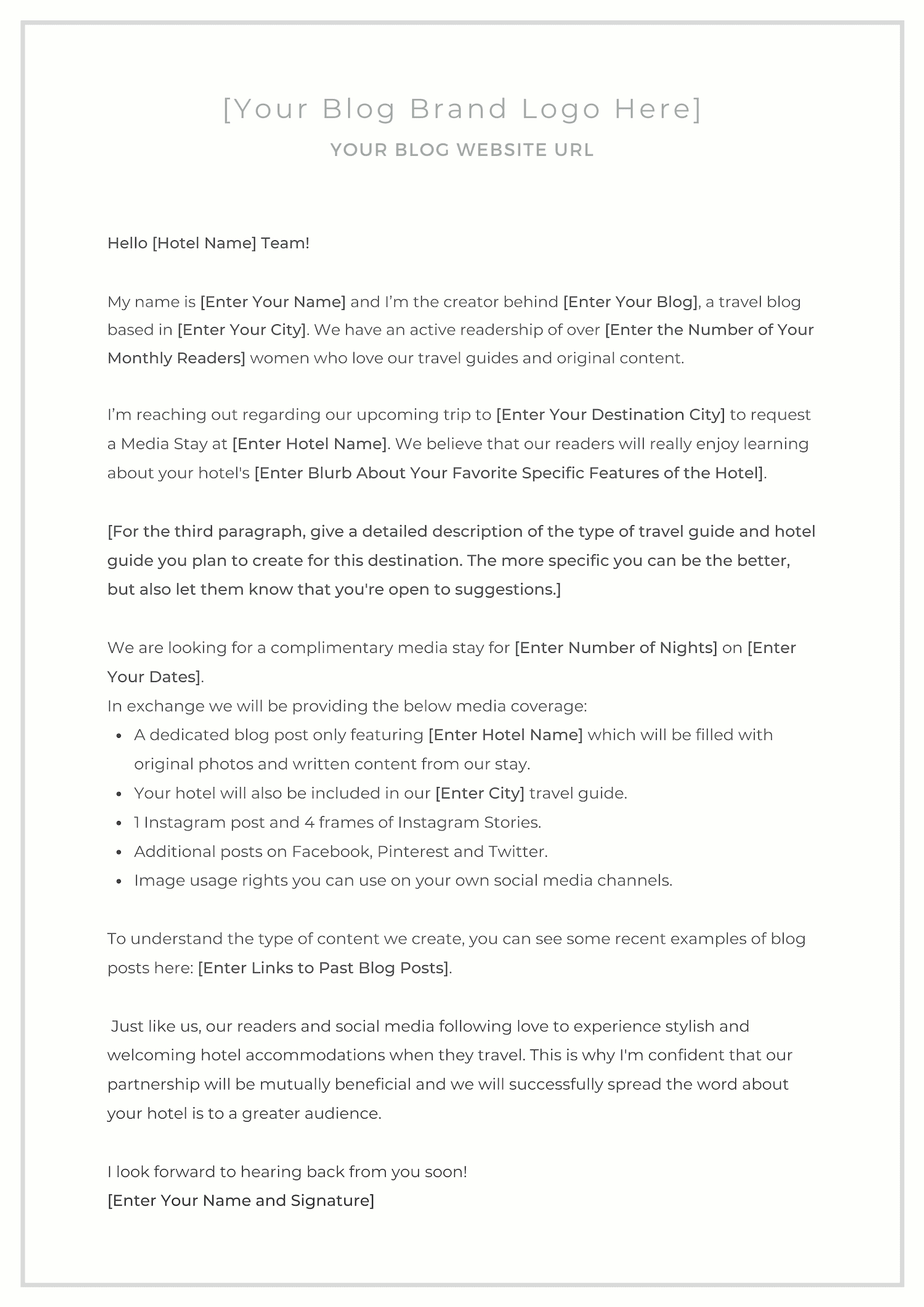 [Your Blog Brand Logo Here]
YOUR BLOG WEBSITE URL

Hello [Hotel Name] Team!

My name is [Enter Your Name] and I'm the creator behind [Enter Your Blog], a travel blog based in [Enter Your City]. We have an active readership of over [Enter the Number of Your Monthly Readers] women who love our travel guides and original content.

I'm reaching out regarding our upcoming trip to [Enter Your Destination City] to request a Media Stay at [Enter Hotel Name]. We believe that our readers will really enjoy learning about your hotel's [Enter Blurb About Your Favorite Specific Features of the Hotel].

[For the third paragraph, give a detailed description of the type of travel guide and hotel guide you plan to create for this destination. The more specific you can be the better, but also let them know that you're open to suggestions.]

We are looking for a complimentary media stay for [Enter Number of Nights] on [Enter Your Dates].
In exchange we will be providing the below media coverage:
- A dedicated blog post only featuring [Enter Hotel Name] which will be filled with original photos and written content from our stay.
- Your hotel will also be included in our [Enter City] travel guide.
- 1 Instagram post and 4 frames of Instagram Stories.
- Additional posts on Facebook, Pinterest and Twitter.
- Image usage rights you can use on your own social media channels.

To understand the type of content we create, you can see some recent examples of blog posts here: [Enter Links to Past Blog Posts].

Just like us, our readers and social media following love to experience stylish and welcoming hotel accommodations when they travel. This is why I'm confident that our partnership will be mutually beneficial and we will successfully spread the word about your hotel is to a greater audience.

I look forward to hearing back from you soon!
[Enter Your Name and Signature]